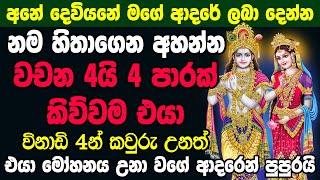 අනේ දෙවියනේ මගේ ආදරේ ලබා දෙන්න

නම හිතාගෙන අහන්න

වචන 4යි 4 පාරක්

කිව්වම එයා

විනාඩි 4න් කවුරු උනත්

එයා මෝහනය උනා වගේ ආදරෙන් පුපුරයි